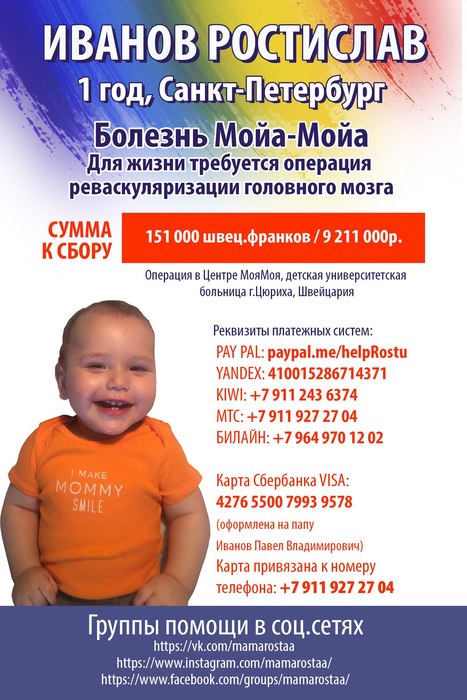 ИВАНОВ РОСТИСЛАВ
1 год, Санкт-Петербург
Болезнь Мойа-Мойа
Для жизни требуется операция реваскуляризации головного мозга

СУММА К СБОРУ
151 000 швец.франков / 9 211 000р.

Операция в Центре МояМоя, детская университетская больница г.Цюриха, Швейцария

Реквизиты платежных систем:
PAY PAL: paypal.me/helpRostu
YANDEX: 410015286714371
KIWI: +7 911 243 6374
МТС: +7 911 927 27 04
БИЛАЙН: +7 964 970 12 02

Карта Сбербанка VISA:
4276 5500 7993 9578
(оформлена на папу
Иванов Павел Владимирович)
Карта привязана к номеру телефона: +7 911 927 27 04

I MAKE MOMMY SMILE

Группы помощи в соц.сетях
https://vk.com/mamarostaa
https://www.instagram.com/mamarostaa/
https://www.facebook.com/groups/mamarostaa/